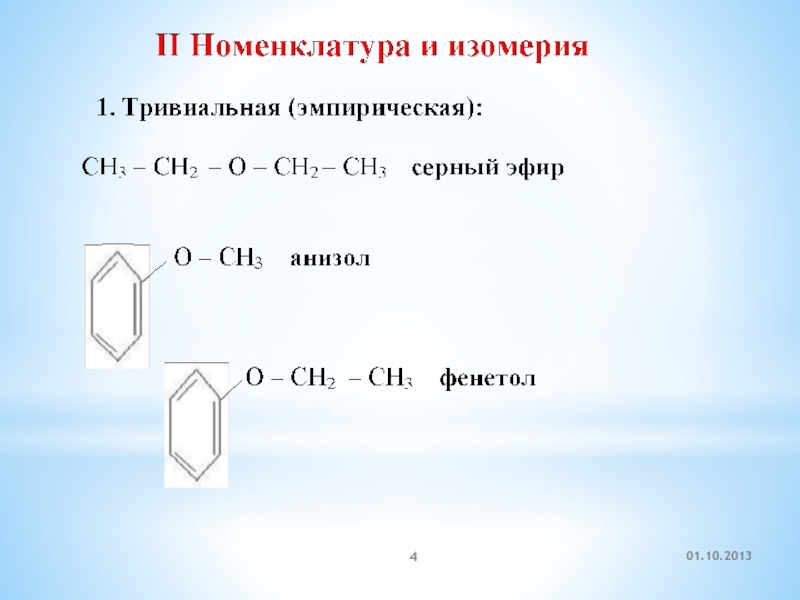 II Номенклатура и изомерия

1. Тривиальная (эмпирическая):

$CH_3 – CH_2 – O – CH_2 – CH_3$ серный эфир

$O – CH_3$ анизол

$O – CH_2 – CH_3$ фенетол

4

01.10.2013